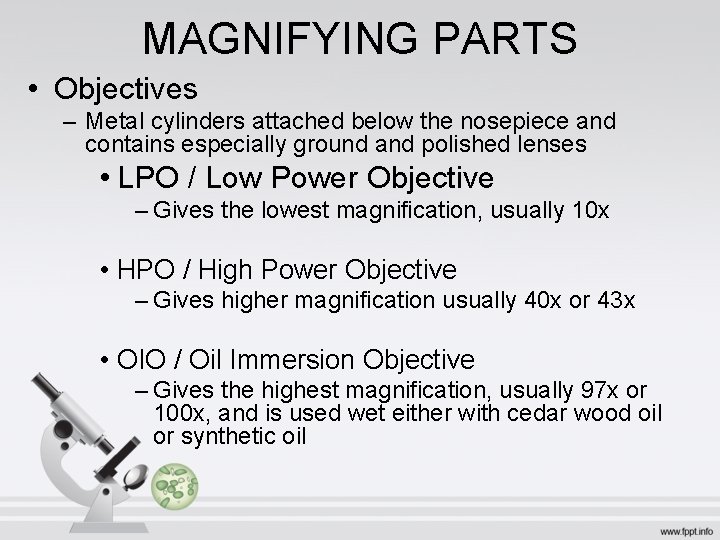 MAGNIFYING PARTS

• Objectives

– Metal cylinders attached below the nosepiece and contains especially ground and polished lenses

• LPO / Low Power Objective

– Gives the lowest magnification, usually 10x

• HPO / High Power Objective

– Gives higher magnification usually 40x or 43x

• OIO / Oil Immersion Objective

– Gives the highest magnification, usually 97x or 100x, and is used wet either with cedar wood oil or synthetic oil

www.fppt.info